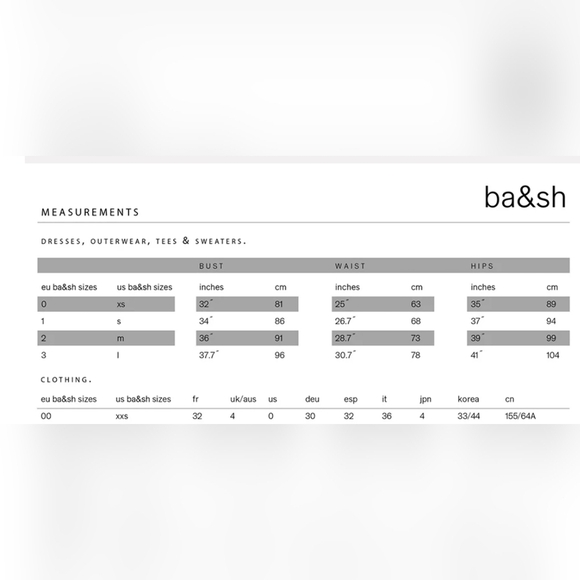 ba&sh

MEASUREMENTS

DRESSES, OUTERWEAR, TEES & SWEATERS.

| | | BUST | | WAIST | | HIPS | |
|---|---|---|---|---|---|---|---|
| eu ba&sh sizes | us ba&sh sizes | inches | cm | inches | cm | inches | cm |
| 0 | xs | 32˝ | 81 | 25˝ | 63 | 35˝ | 89 |
| 1 | s | 34˝ | 86 | 26.7˝ | 68 | 37˝ | 94 |
| 2 | m | 36˝ | 91 | 28.7˝ | 73 | 39˝ | 99 |
| 3 | l | 37.7˝ | 96 | 30.7˝ | 78 | 41˝ | 104 |

CLOTHING.

| eu ba&sh sizes | us ba&sh sizes | fr | uk/aus | us | deu | esp | it | jpn | korea | cn |
|---|---|---|---|---|---|---|---|---|---|---|
| 00 | xxs | 32 | 4 | 0 | 30 | 32 | 36 | 4 | 33/44 | 155/64A |